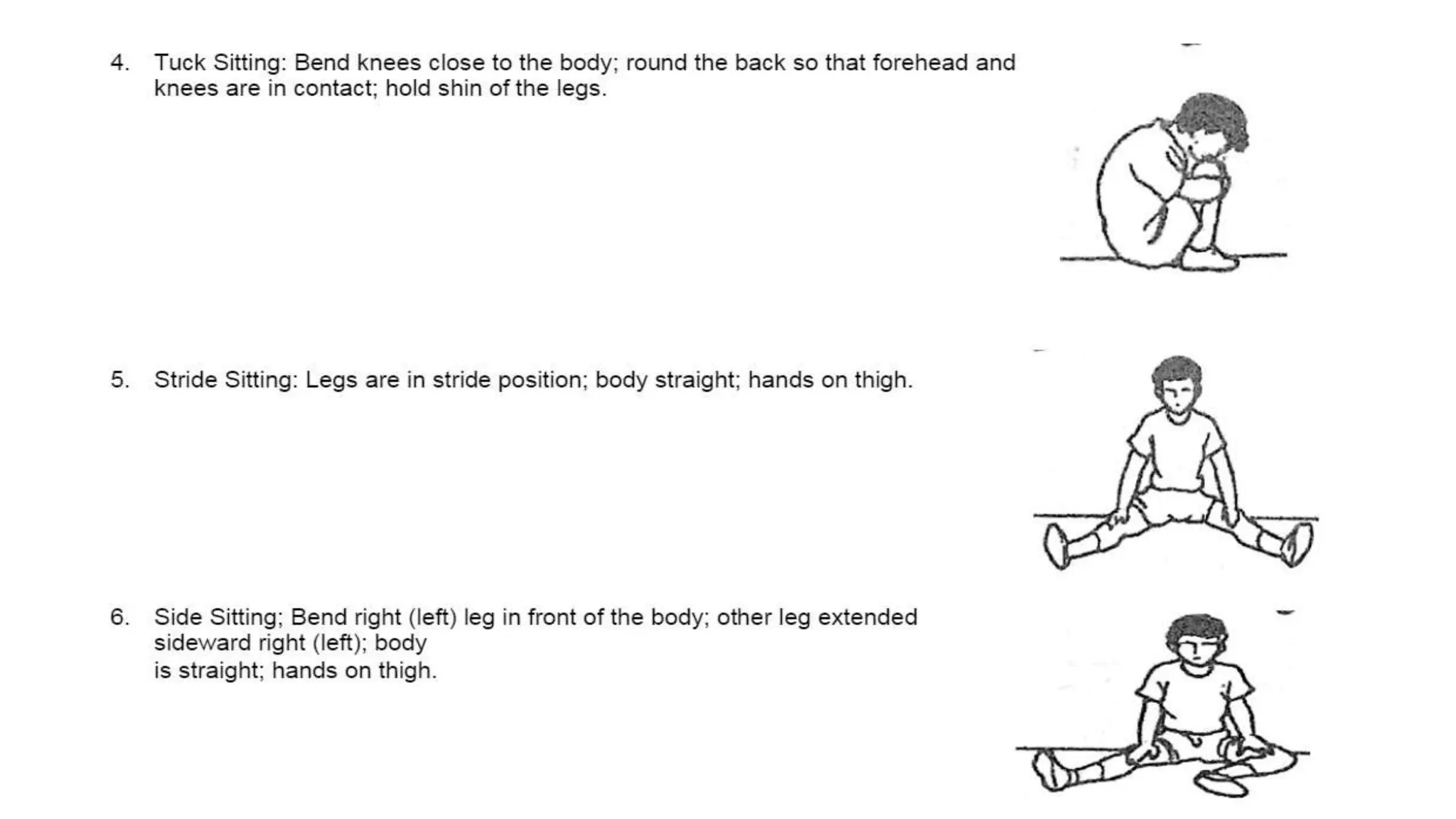 4. Tuck Sitting: Bend knees close to the body; round the back so that forehead and knees are in contact; hold shin of the legs.

5. Stride Sitting: Legs are in stride position; body straight; hands on thigh.

6. Side Sitting; Bend right (left) leg in front of the body; other leg extended sideward right (left); body is straight; hands on thigh.